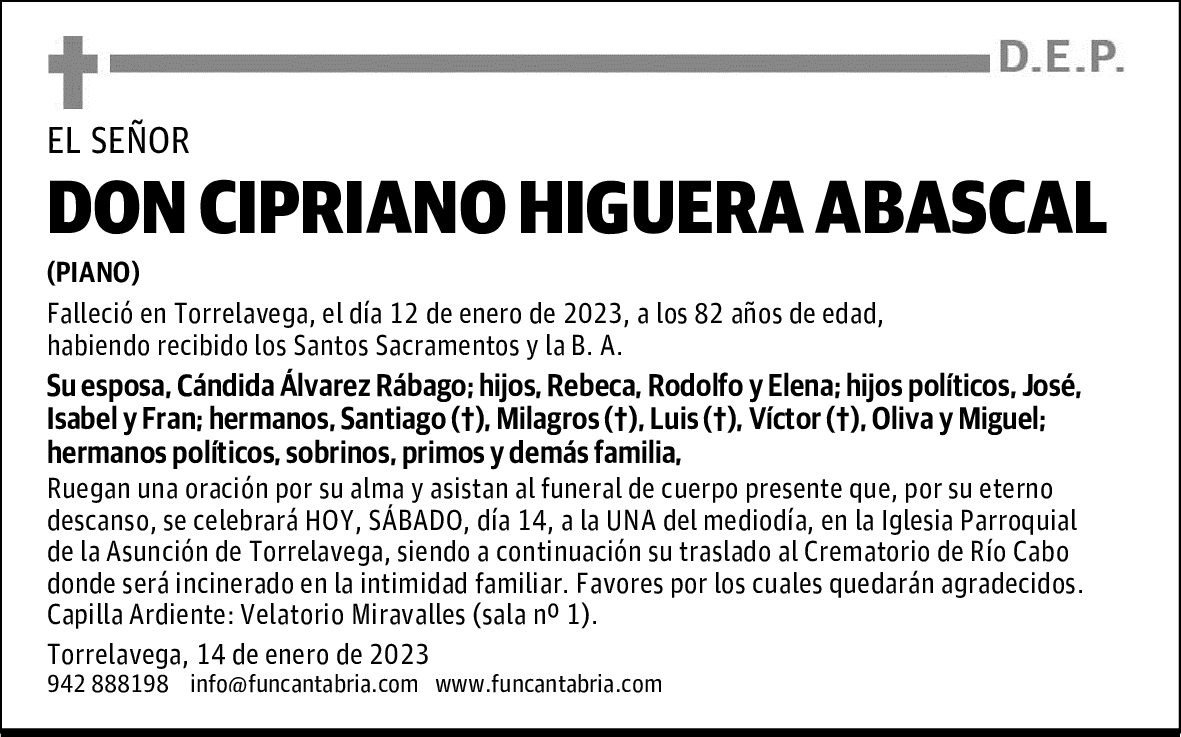 D.E.P.

EL SEÑOR

DON CIPRIANO HIGUERA ABASCAL

(PIANO)

Falleció en Torrelavega, el día 12 de enero de 2023, a los 82 años de edad, habiendo recibido los Santos Sacramentos y la B. A.

Su esposa, Cándida Álvarez Rábago; hijos, Rebeca, Rodolfo y Elena; hijos políticos, José, Isabel y Fran; hermanos, Santiago (†), Milagros (†), Luis (†), Víctor (†), Oliva y Miguel; hermanos políticos, sobrinos, primos y demás familia,

Ruegan una oración por su alma y asistan al funeral de cuerpo presente que, por su eterno descanso, se celebrará HOY, SÁBADO, día 14, a la UNA del mediodía, en la Iglesia Parroquial de la Asunción de Torrelavega, siendo a continuación su traslado al Crematorio de Río Cabo donde será incinerado en la intimidad familiar. Favores por los cuales quedarán agradecidos. Capilla Ardiente: Velatorio Miravalles (sala nº 1).

Torrelavega, 14 de enero de 2023

942 888198 info@funcantabria.com www.funcantabria.com